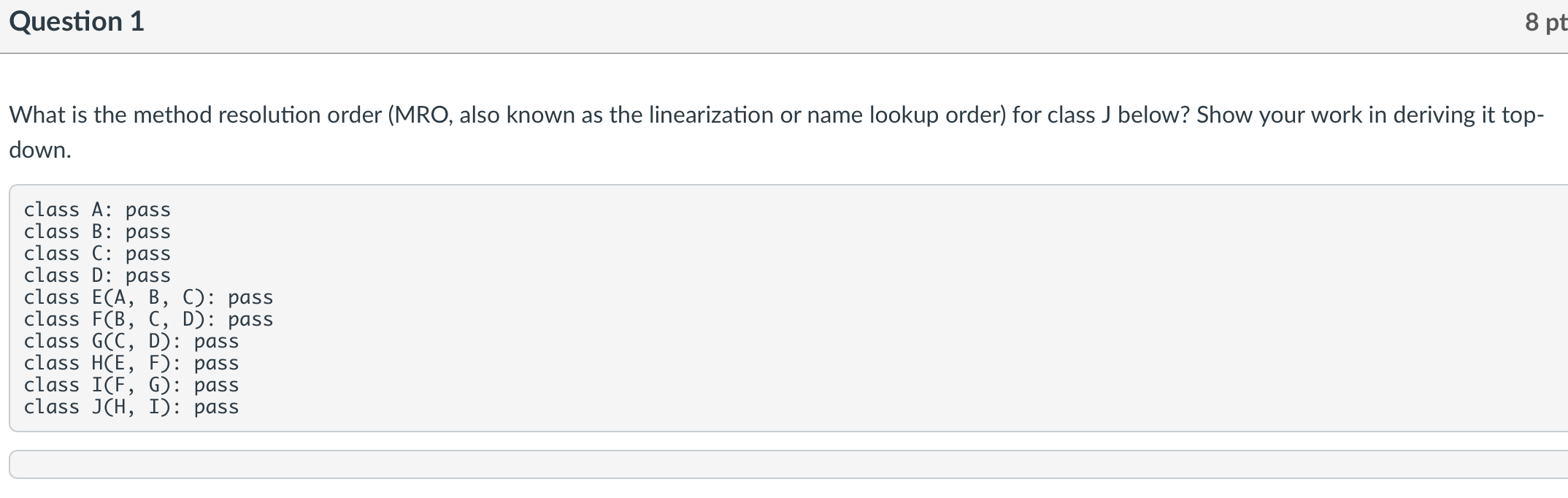 Question 1

8 pt

What is the method resolution order (MRO, also known as the linearization or name lookup order) for class J below? Show your work in deriving it top-down.

class A: pass
class B: pass
class C: pass
class D: pass
class E(A, B, C): pass
class F(B, C, D): pass
class G(C, D): pass
class H(E, F): pass
class I(F, G): pass
class J(H, I): pass